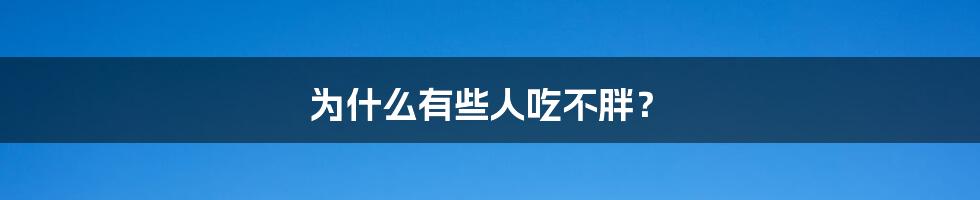 为什么有些人吃不胖？